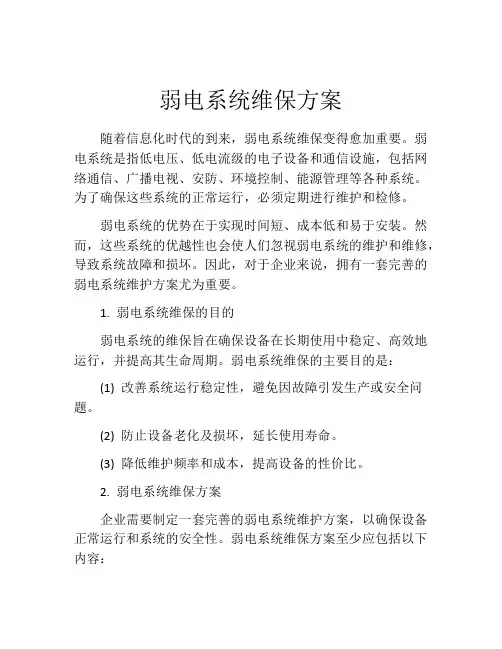 弱电系统维保方案

随着信息化时代的到来，弱电系统维保变得愈加重要。弱电系统是指低电压、低电流级的电子设备和通信设施，包括网络通信、广播电视、安防、环境控制、能源管理等各种系统。为了确保这些系统的正常运行，必须定期进行维护和检修。

弱电系统的优势在于实现时间短、成本低和易于安装。然而，这些系统的优越性也会使人们忽视弱电系统的维护和维修，导致系统故障和损坏。因此，对于企业来说，拥有一套完善的弱电系统维护方案尤为重要。

1. 弱电系统维保的目的

弱电系统的维保旨在确保设备在长期使用中稳定、高效地运行，并提高其生命周期。弱电系统维保的主要目的是：

(1) 改善系统运行稳定性，避免因故障引发生产或安全问题。

(2) 防止设备老化及损坏，延长使用寿命。

(3) 降低维护频率和成本，提高设备的性价比。

2. 弱电系统维保方案

企业需要制定一套完善的弱电系统维护方案，以确保设备正常运行和系统的安全性。弱电系统维保方案至少应包括以下内容：